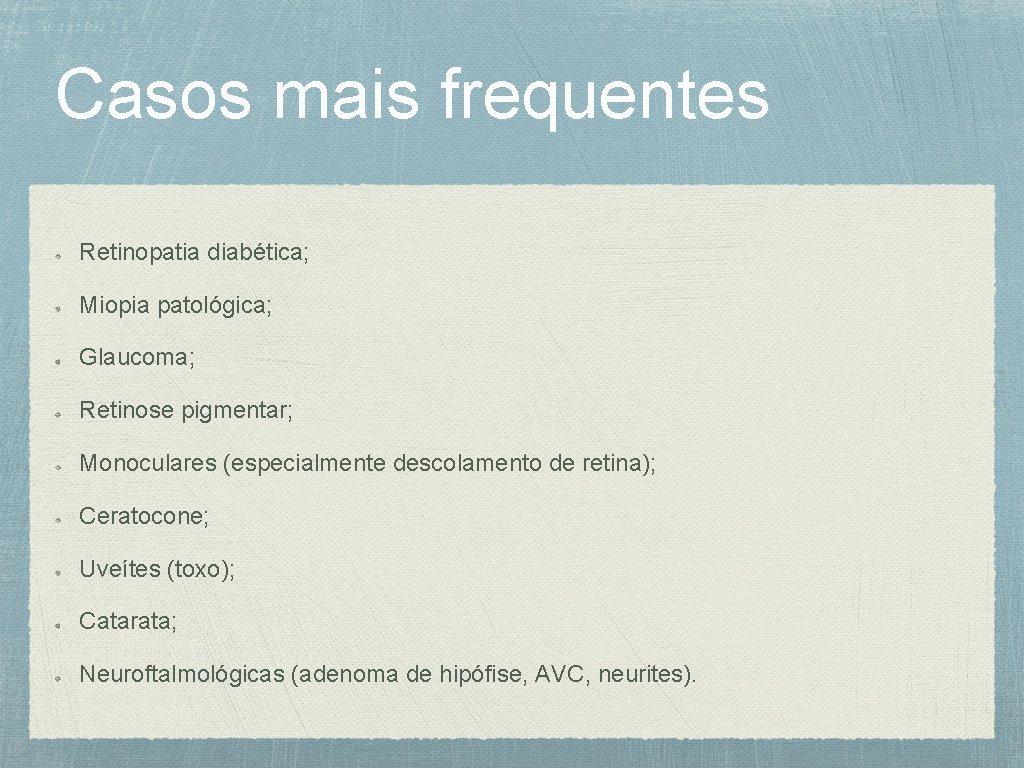 Casos mais frequentes

Retinopatia diabética;

Miopia patológica;

Glaucoma;

Retinose pigmentar;

Monoculares (especialmente descolamento de retina);

Ceratocone;

Uveítes (toxo);

Catarata;

Neuroftalmológicas (adenoma de hipófise, AVC, neurites).